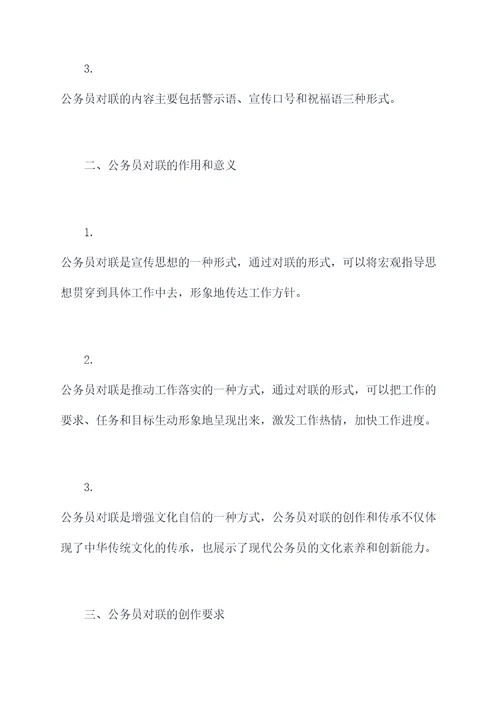 3.

公务员对联的内容主要包括警示语、宣传口号和祝福语三种形式。

二、公务员对联的作用和意义

1.

公务员对联是宣传思想的一种形式，通过对联的形式，可以将宏观指导思想贯穿到具体工作中去，形象地传达工作方针。

2.

公务员对联是推动工作落实的一种方式，通过对联的形式，可以把工作的要求、任务和目标生动形象地呈现出来，激发工作热情，加快工作进度。

3.

公务员对联是增强文化自信的一种方式，公务员对联的创作和传承不仅体现了中华传统文化的传承，也展示了现代公务员的文化素养和创新能力。

三、公务员对联的创作要求